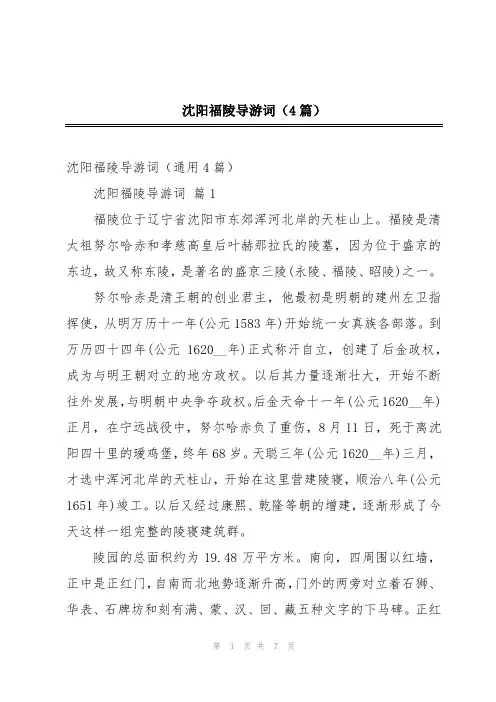 沈阳福陵导游词（4篇）

沈阳福陵导游词（通用4篇）

沈阳福陵导游词 篇1

福陵位于辽宁省沈阳市东郊浑河北岸的天柱山上。福陵是清太祖努尔哈赤和孝慈高皇后叶赫那拉氏的陵墓，因为位于盛京的东边，故又称东陵，是著名的盛京三陵(永陵、福陵、昭陵)之一。

努尔哈赤是清王朝的创业君主，他最初是明朝的建州左卫指挥使，从明万历十一年(公元1583年)开始统一女真族各部落。到万历四十四年(公元 1620__年)正式称汗自立，创建了后金政权，成为与明王朝对立的地方政权。以后其力量逐渐壮大，开始不断往外发展，与明朝中央争夺政权。后金天命十一年(公元1620__年)正月，在宁远战役中，努尔哈赤负了重伤，8月11日，死于离沈阳四十里的瑷鸡堡，终年68岁。天聪三年(公元1620__年)三月，才选中浑河北岸的天柱山，开始在这里营建陵寝，顺治八年(公元1651年)竣工。以后又经过康熙、乾隆等朝的增建，逐渐形成了今天这样一组完整的陵寝建筑群。

陵园的总面积约为19.48万平方米。南向，四周围以红墙，正中是正红门，自南而北地势逐渐升高，门外的两旁对立着石狮、华表、石牌坊和刻有满、蒙、汉、回、藏五种文字的下马碑。正红

第 1 页 共 7 页